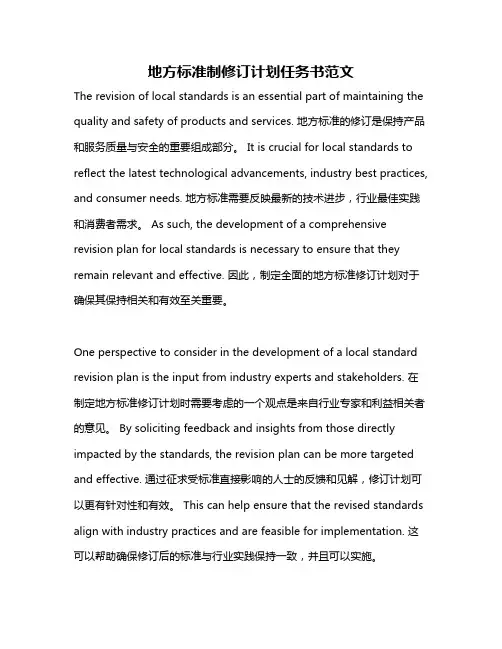 地方标准制修订计划任务书范文

The revision of local standards is an essential part of maintaining the quality and safety of products and services. 地方标准的修订是保持产品和服务质量与安全的重要组成部分。 It is crucial for local standards to reflect the latest technological advancements, industry best practices, and consumer needs. 地方标准需要反映最新的技术进步，行业最佳实践和消费者需求。 As such, the development of a comprehensive revision plan for local standards is necessary to ensure that they remain relevant and effective. 因此，制定全面的地方标准修订计划对于确保其保持相关和有效至关重要。

One perspective to consider in the development of a local standard revision plan is the input from industry experts and stakeholders. 在制定地方标准修订计划时需要考虑的一个观点是来自行业专家和利益相关者的意见。 By soliciting feedback and insights from those directly impacted by the standards, the revision plan can be more targeted and effective. 通过征求受标准直接影响的人士的反馈和见解，修订计划可以更有针对性和有效。 This can help ensure that the revised standards align with industry practices and are feasible for implementation. 这可以帮助确保修订后的标准与行业实践保持一致，并且可以实施。